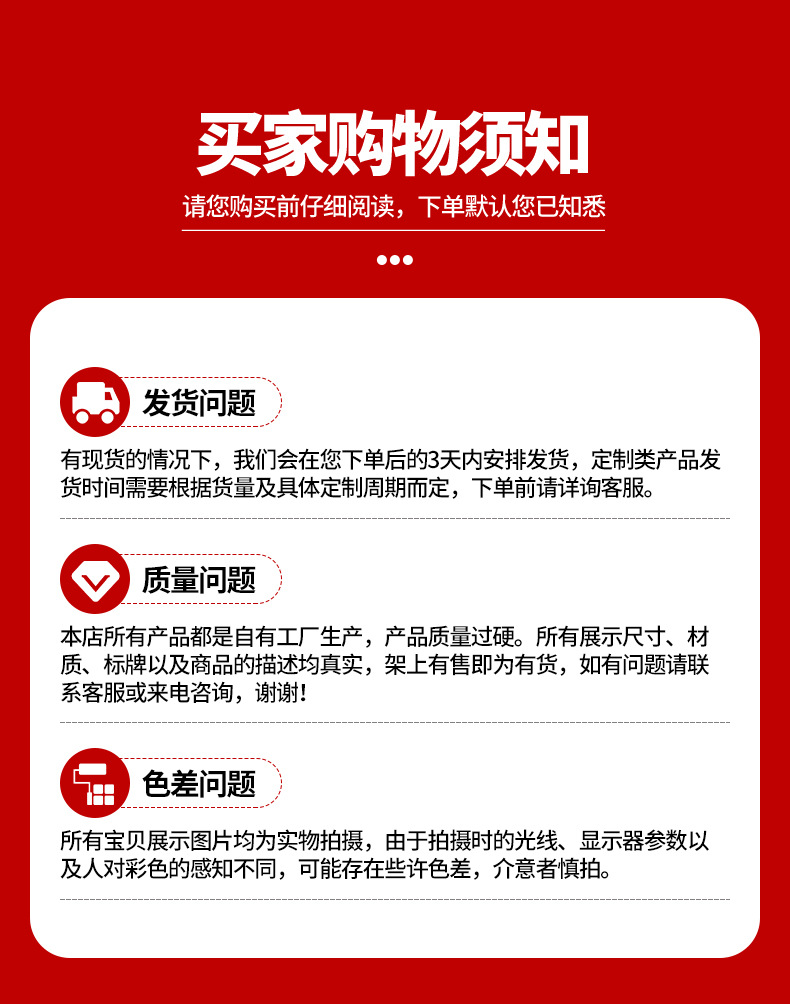 买家购物须知

请您购买前仔细阅读，下单默认您已知悉

发货问题

有现货的情况下，我们会在您下单后的3天内安排发货，定制类产品发货时间需要根据货量及具体定制周期而定，下单前请详询客服。

质量问题

本店所有产品都是自有工厂生产，产品质量过硬。所有展示尺寸、材质、标牌以及商品的描述均真实，架上有售即为有货，如有问题请联系客服或来电咨询，谢谢！

色差问题

所有宝贝展示图片均为实物拍摄，由于拍摄时的光线、显示器参数以及人对彩色的感知不同，可能存在些许色差，介意者慎拍。